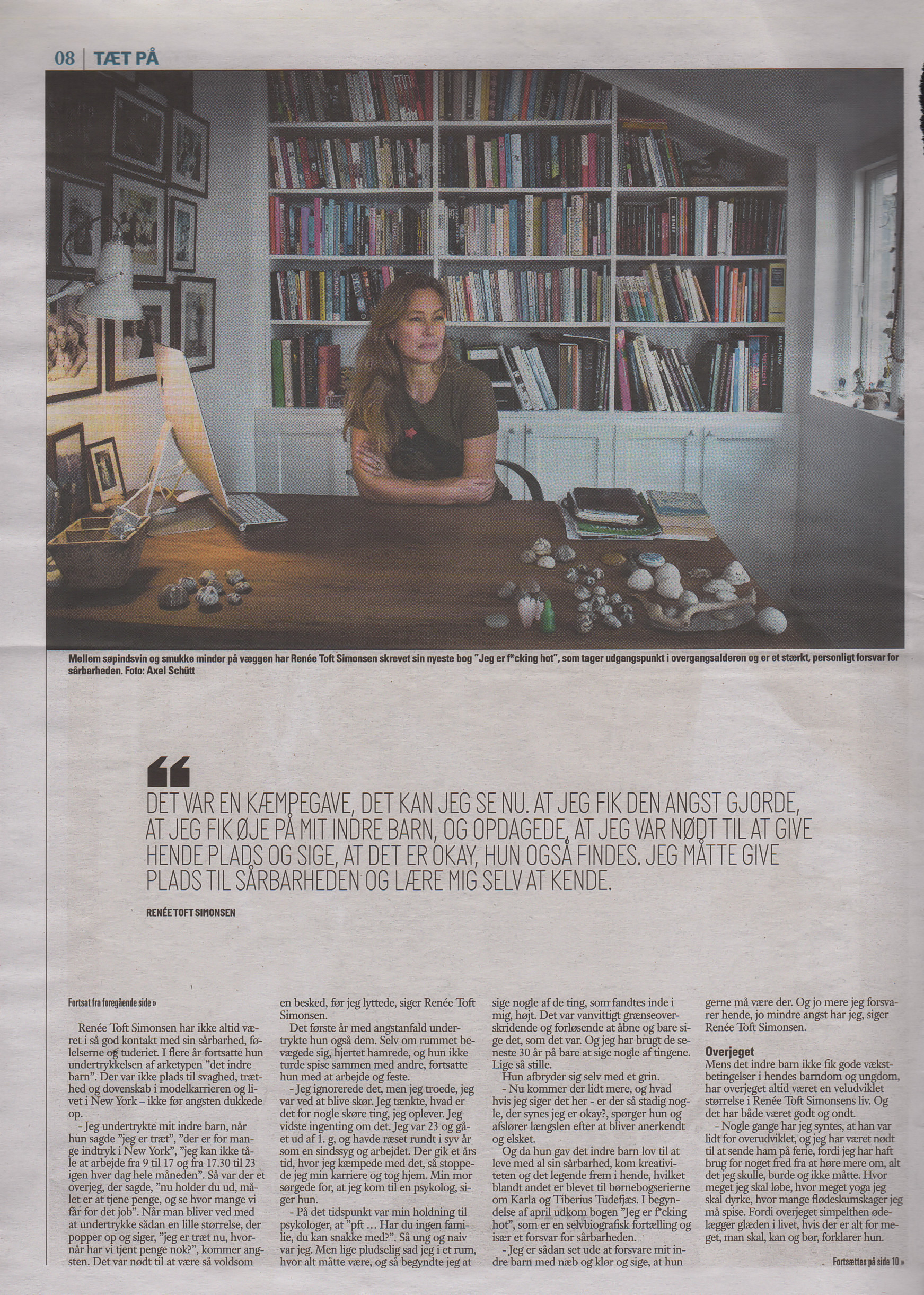 08 | TÆT PÅ

Mellem søpindsvin og smukke minder på væggen har Renée Toft Simonsen skrevet sin nyeste bog "Jeg er f*cking hot", som tager udgangspunkt i overgangsalderen og er et stærkt, personligt forsvar for sårbarheden. Foto: Axel Schütt

DET VAR EN KÆMPEGAVE, DET KAN JEG SE NU. AT JEG FIK DEN ANGST GJORDE, AT JEG FIK ØJE PÅ MIT INDRE BARN, OG OPDAGEDE, AT JEG VAR NØDT TIL AT GIVE HENDE PLADS OG SIGE, AT DET ER OKAY, HUN OGSÅ FINDES. JEG MÅTTE GIVE PLADS TIL SÅRBARHEDEN OG LÆRE MIG SELV AT KENDE.

RENÉE TOFT SIMONSEN

Fortsat fra foregående side »

Renée Toft Simonsen har ikke altid været i så god kontakt med sin sårbarhed, følelserne og tuderiet. I flere år fortsatte hun undertrykkelsen af arketypen "det indre barn". Der var ikke plads til svaghed, træthed og dovenskab i modelkarrieren og livet i New York – ikke før angsten dukkede op.

- Jeg undertrykte mit indre barn, når hun sagde "jeg er træt", "der er for mange indtryk i New York", "jeg kan ikke tåle at arbejde fra 9 til 17 og fra 17.30 til 23 igen hver dag hele måneden". Så var der et overjeg, der sagde, "nu holder du ud, målet er at tjene penge, og se hvor mange vi får for det job". Når man bliver ved med at undertrykke sådan en lille størrelse, der popper op og siger, "jeg er træt nu, hvornår har vi tjent penge nok?", kommer angsten. Det var nødt til at være så voldsom en besked, før jeg lyttede, siger Renée Toft Simonsen.

Det første år med angstanfald undertrykte hun også dem. Selv om rummet bevægede sig, hjertet hamrede, og hun ikke turde spise sammen med andre, fortsatte hun med at arbejde og feste.

- Jeg ignorerede det, men jeg troede, jeg var ved at blive skør. Jeg tænkte, hvad er det for nogle skøre ting, jeg oplever. Jeg vidste ingenting om det. Jeg var 23 og gået ud af 1. g, og havde ræset rundt i syv år som en sindssyg og arbejdet. Der gik et års tid, hvor jeg kæmpede med det, så stoppede jeg min karriere og tog hjem. Min mor sørgede for, at jeg kom til en psykolog, siger hun.

- På det tidspunkt var min holdning til psykologer, at "pft … Har du ingen familie, du kan snakke med?". Så ung og naiv var jeg. Men lige pludselig sad jeg i et rum, hvor alt måtte være, og så begyndte jeg at sige nogle af de ting, som fandtes inde i mig, højt. Det var vanvittigt grænseoverskridende og forløsende at åbne og bare sige det, som det var. Og jeg har brugt de seneste 30 år på bare at sige nogle af tingene. Lige så stille.

Hun afbryder sig selv med et grin.

- Nu kommer der lidt mere, og hvad hvis jeg siger det her - er der så stadig nogle, der synes jeg er okay?, spørger hun og afslører længslen efter at bliver anerkendt og elsket.

Og da hun gav det indre barn lov til at leve med al sin sårbarhed, kom kreativiteten og det legende frem i hende, hvilket blandt andet er blevet til børnebogserierne om Karla og Tiberius Tudefjæs. I begyndelse af april udkom bogen "Jeg er f*cking hot", som er en selvbiografisk fortælling og især et forsvar for sårbarheden.

- Jeg er sådan set ude at forsvare mit indre barn med næb og klør og sige, at hun gerne må være der. Og jo mere jeg forsvarer hende, jo mindre angst har jeg, siger Renée Toft Simonsen.

Overjeget
Mens det indre barn ikke fik gode vækstbetingelser i hendes barndom og ungdom, har overjeget altid været en veludviklet størrelse i Renée Toft Simonsens liv. Og det har både været godt og ondt.

- Nogle gange har jeg syntes, at han var lidt for overudviklet, og jeg har været nødt til at sende ham på ferie, fordi jeg har haft brug for noget fred fra at høre mere om, alt det jeg skulle, burde og ikke måtte. Hvor meget jeg skal løbe, hvor meget yoga jeg skal dyrke, hvor mange flødeskumskager jeg må spise. Fordi overjeget simpelthen ødelægger glæden i livet, hvis der er alt for meget, man skal, kan og bør, forklarer hun.

Fortsættes på side 10 »